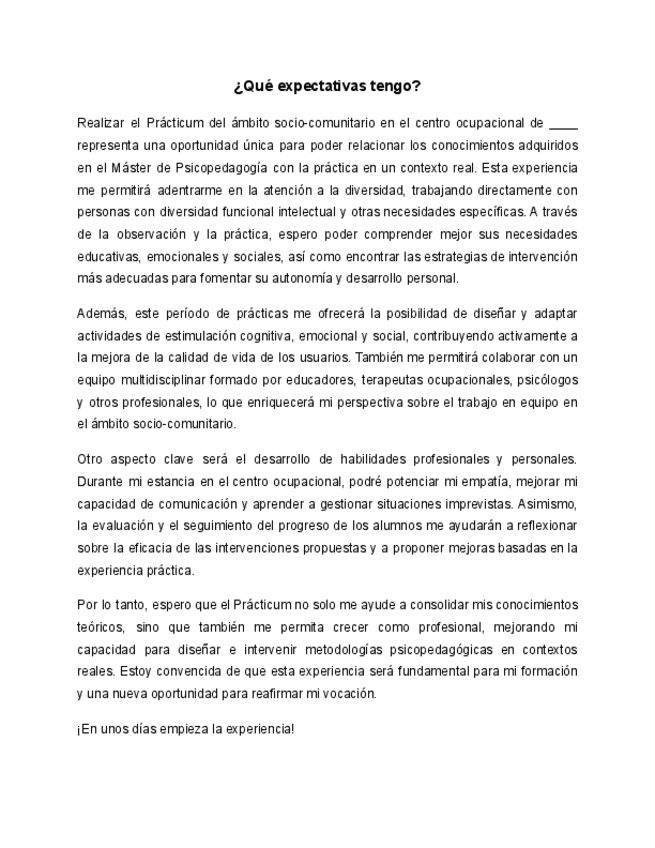 ¿Qué expectativas tengo?

Realizar el Prácticum del ámbito socio-comunitario en el centro ocupacional de ____ representa una oportunidad única para poder relacionar los conocimientos adquiridos en el Máster de Psicopedagogía con la práctica en un contexto real. Esta experiencia me permitirá adentrarme en la atención a la diversidad, trabajando directamente con personas con diversidad funcional intelectual y otras necesidades específicas. A través de la observación y la práctica, espero poder comprender mejor sus necesidades educativas, emocionales y sociales, así como encontrar las estrategias de intervención más adecuadas para fomentar su autonomía y desarrollo personal.

Además, este período de prácticas me ofrecerá la posibilidad de diseñar y adaptar actividades de estimulación cognitiva, emocional y social, contribuyendo activamente a la mejora de la calidad de vida de los usuarios. También me permitirá colaborar con un equipo multidisciplinar formado por educadores, terapeutas ocupacionales, psicólogos y otros profesionales, lo que enriquecerá mi perspectiva sobre el trabajo en equipo en el ámbito socio-comunitario.

Otro aspecto clave será el desarrollo de habilidades profesionales y personales. Durante mi estancia en el centro ocupacional, podré potenciar mi empatía, mejorar mi capacidad de comunicación y aprender a gestionar situaciones imprevistas. Asimismo, la evaluación y el seguimiento del progreso de los alumnos me ayudarán a reflexionar sobre la eficacia de las intervenciones propuestas y a proponer mejoras basadas en la experiencia práctica.

Por lo tanto, espero que el Prácticum no solo me ayude a consolidar mis conocimientos teóricos, sino que también me permita crecer como profesional, mejorando mi capacidad para diseñar e intervenir metodologías psicopedagógicas en contextos reales. Estoy convencida de que esta experiencia será fundamental para mi formación y una nueva oportunidad para reafirmar mi vocación.

¡En unos días empieza la experiencia!